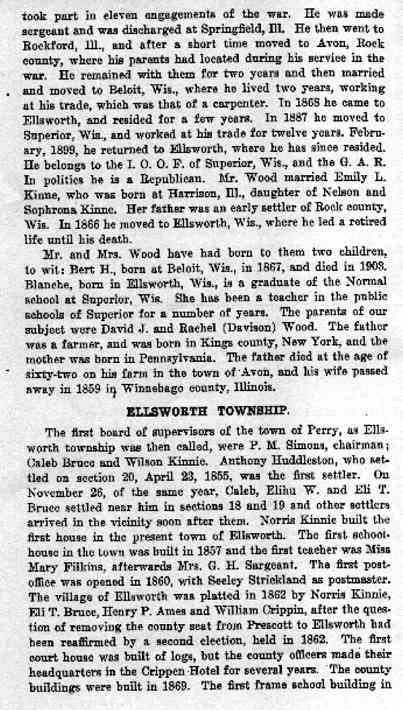 took part in eleven engagements of the war. He was made sergeant and was discharged at Springfield, Ill. He then went to Rockford, Ill., and after a short time moved to Avon, Rock county, where his parents had located during his service in the war. He remained with them for two years and then married and moved to Beloit, Wis., where he lived two years, working at his trade, which was that of a carpenter. In 1868 he came to Ellsworth, and resided for a few years. In 1887 he moved to Superior, Wis., and worked at his trade for twelve years. February, 1899, he returned to Ellsworth, where he has since resided. He belongs to the I. O. O. F. of Superior, Wis., and the G. A. R. In politics he is a Republican. Mr. Wood married Emily L. Kinne, who was born at Harrison, Ill., daughter of Nelson and Sophrona Kinne. Her father was an early settler of Rock county, Wis. In 1866 he moved to Ellsworth, Wis., where he led a retired life until his death.

Mr. and Mrs. Wood have had born to them two children, to wit: Bert H., born at Beloit, Wis., in 1867, and died in 1903. Blanche, born in Ellsworth, Wis., is a graduate of the Normal school at Superior, Wis. She has been a teacher in the public schools of Superior for a number of years. The parents of our subject were David J. and Rachel (Davison) Wood. The father was a farmer, and was born in Kings county, New York, and the mother was born in Pennsylvania. The father died at the age of sixty-two on his farm in the town of Avon, and his wife passed away in 1859 in Winnebago county, Illinois.

ELLSWORTH TOWNSHIP.

The first board of supervisors of the town of Perry, as Ellsworth township was then called, were P. M. Simons, chairman; Caleb Bruce and Wilson Kinnie. Anthony Huddleston, who settled on section 20, April 23, 1855, was the first settler. On November 26, of the same year, Caleb, Elihu W. and Eli T. Bruce settled near him in sections 18 and 19 and other settlers arrived in the vicinity soon after them. Norris Kinnie built the first house in the present town of Ellsworth. The first schoolhouse in the town was built in 1857 and the first teacher was Miss Mary Filkins, afterwards Mrs. G. H. Sargeant. The first postoffice was opened in 1860, with Seeley Strickland as postmaster. The village of Ellsworth was platted in 1862 by Norris Kinnie, Eli T. Bruce, Henry P. Ames and William Crippin, after the question of removing the county seat from Prescott to Ellsworth had been reaffirmed by a second election, held in 1862. The first court house was built of logs, but the county officers made their headquarters in the Crippen Hotel for several years. The county buildings were built in 1869. The first frame school building in